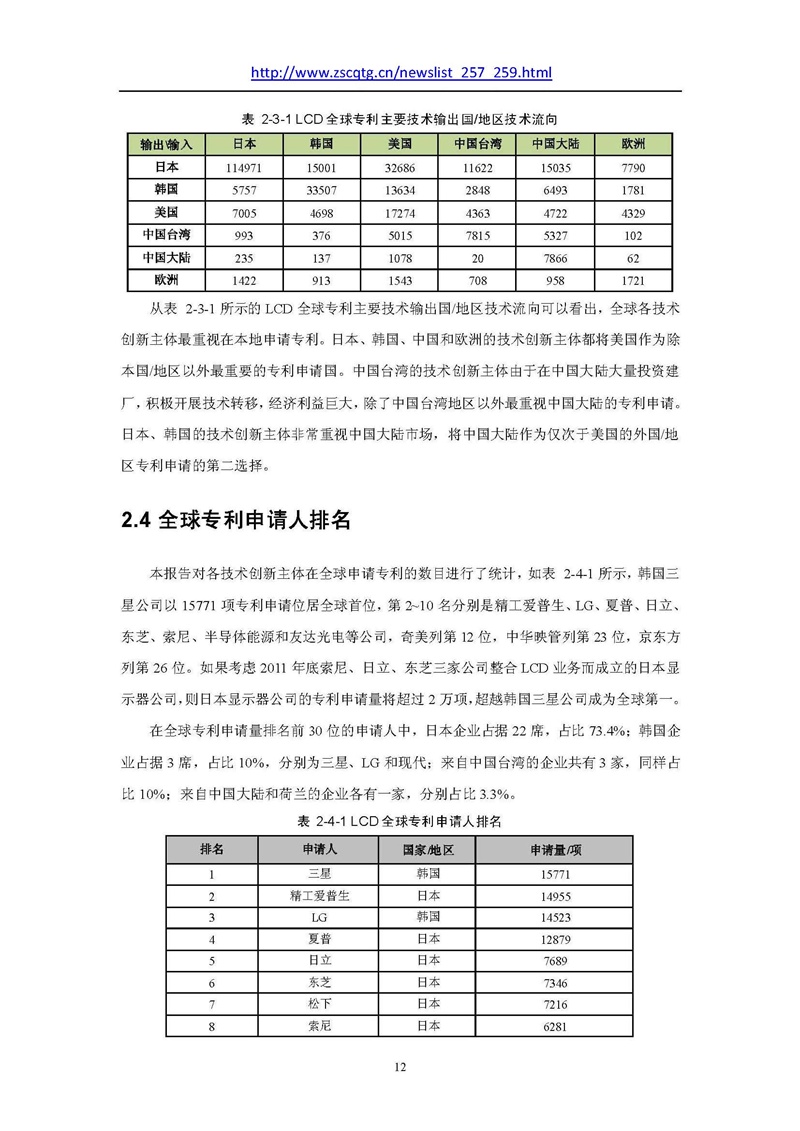 http://www.zscqtg.cn/newslist_257_259.html

表 2-3-1 LCD 全球专利主要技术输出国/地区技术流向

| 输出\输入 | 日本 | 韩国 | 美国 | 中国台湾 | 中国大陆 | 欧洲 |
|---|---|---|---|---|---|---|
| 日本 | 114971 | 15001 | 32686 | 11622 | 15035 | 7790 |
| 韩国 | 5757 | 33507 | 13634 | 2848 | 6493 | 1781 |
| 美国 | 7005 | 4698 | 17274 | 4363 | 4722 | 4329 |
| 中国台湾 | 993 | 376 | 5015 | 7815 | 5327 | 102 |
| 中国大陆 | 235 | 137 | 1078 | 20 | 7866 | 62 |
| 欧洲 | 1422 | 913 | 1543 | 708 | 958 | 1721 |

从表 2-3-1 所示的 LCD 全球专利主要技术输出国/地区技术流向可以看出，全球各技术创新主体最重视在本地申请专利。日本、韩国、中国和欧洲的技术创新主体都将美国作为除本国/地区以外最重要的专利申请国。中国台湾的技术创新主体由于在中国大陆大量投资建厂，积极开展技术转移，经济利益巨大，除了中国台湾地区以外最重视中国大陆的专利申请。日本、韩国的技术创新主体非常重视中国大陆市场，将中国大陆作为仅次于美国的外国/地区专利申请的第二选择。

2.4 全球专利申请人排名

本报告对各技术创新主体在全球申请专利的数目进行了统计，如表 2-4-1 所示，韩国三星公司以 15771 项专利申请位居全球首位，第 2~10 名分别是精工爱普生、LG、夏普、日立、东芝、索尼、半导体能源和友达光电等公司，奇美列第 12 位，中华映管列第 23 位，京东方列第 26 位。如果考虑 2011 年底索尼、日立、东芝三家公司整合 LCD 业务而成立的日本显示器公司，则日本显示器公司的专利申请量将超过 2 万项，超越韩国三星公司成为全球第一。

在全球专利申请量排名前 30 位的申请人中，日本企业占据 22 席，占比 73.4%；韩国企业占据 3 席，占比 10%，分别为三星、LG 和现代；来自中国台湾的企业共有 3 家，同样占比 10%；来自中国大陆和荷兰的企业各有一家，分别占比 3.3%。

表 2-4-1 LCD 全球专利申请人排名

| 排名 | 申请人 | 国家/地区 | 申请量/项 |
|---|---|---|---|
| 1 | 三星 | 韩国 | 15771 |
| 2 | 精工爱普生 | 日本 | 14955 |
| 3 | LG | 韩国 | 14523 |
| 4 | 夏普 | 日本 | 12879 |
| 5 | 日立 | 日本 | 7689 |
| 6 | 东芝 | 日本 | 7346 |
| 7 | 松下 | 日本 | 7216 |
| 8 | 索尼 | 日本 | 6281 |

12